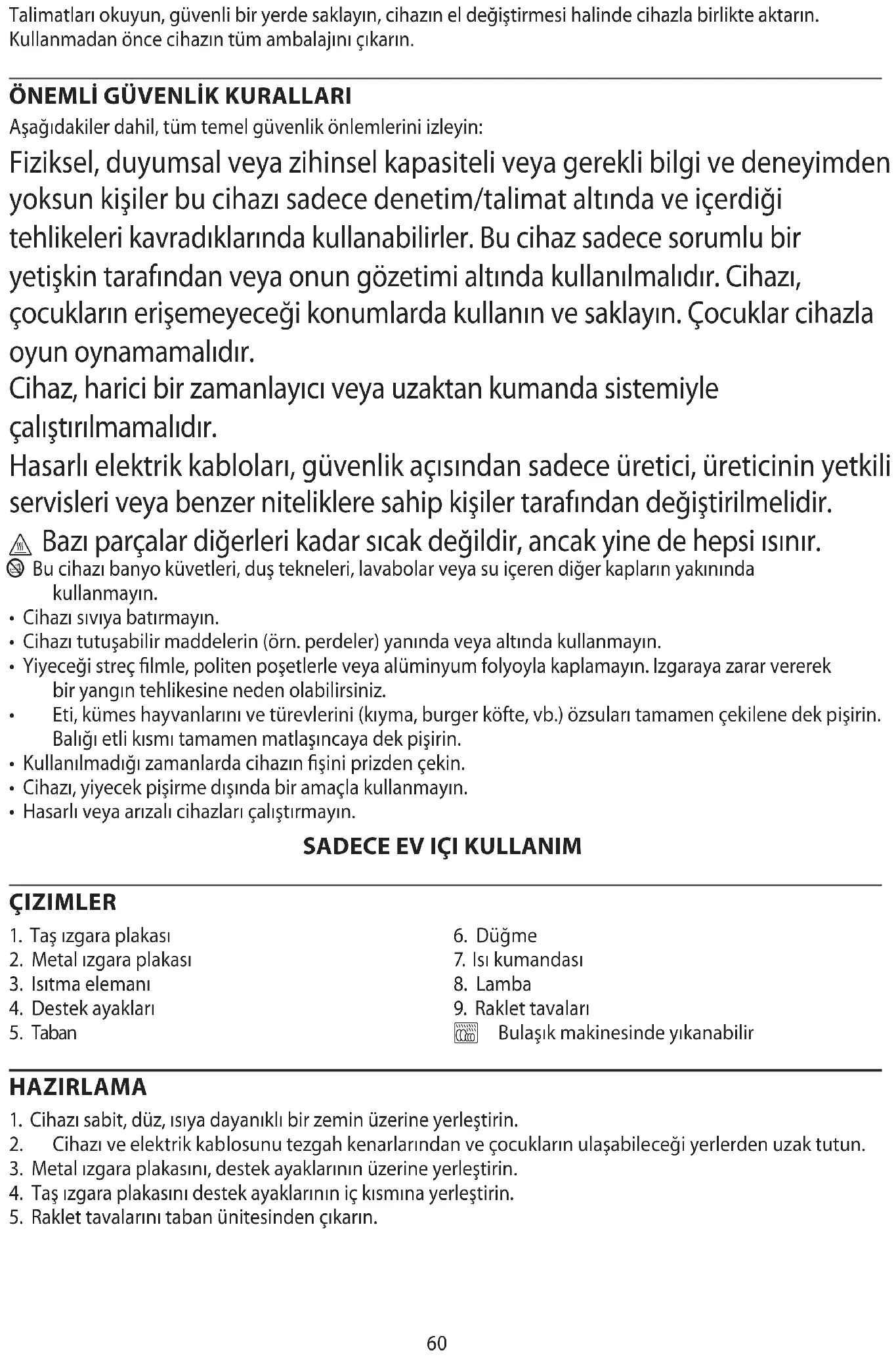 Talimatları okuyun, güvenli bir yerde saklayın, cihazın el değiştirmesi halinde cihazla birlikte aktarın. Kullanmadan önce cihazın tüm ambalajını çıkarın.

ÖNEMLİ GÜVENLİK KURALLARI
Aşağıdakiler dahil, tüm temel güvenlik önlemlerini izleyin:

Fiziksel, duyumsal veya zihinsel kapasiteli veya gerekli bilgi ve deneyimden yoksun kişiler bu cihazı sadece denetim/talimat altında ve içerdiği tehlikeleri kavradıklarında kullanabilirler. Bu cihaz sadece sorumlu bir yetişkin tarafından veya onun gözetimi altında kullanılmalıdır. Cihazı, çocukların erişemeyeceği konumlarda kullanın ve saklayın. Çocuklar cihazla oyun oynamamalıdır.
Cihaz, harici bir zamanlayıcı veya uzaktan kumanda sistemiyle çalıştırılmamalıdır.
Hasarlı elektrik kabloları, güvenlik açısından sadece üretici, üreticinin yetkili servisleri veya benzer niteliklere sahip kişiler tarafından değiştirilmelidir.
Bazı parçalar diğerleri kadar sıcak değildir, ancak yine de hepsi ısınır.
Bu cihazı banyo küvetleri, duş tekneleri, lavabolar veya su içeren diğer kapların yakınında kullanmayın.
• Cihazı sıvıya batırmayın.
• Cihazı tutuşabilir maddelerin (örn. perdeler) yanında veya altında kullanmayın.
• Yiyeceği streç filmle, politen poşetlerle veya alüminyum folyoyla kaplamayın. Izgaraya zarar vererek bir yangın tehlikesine neden olabilirsiniz.
• Eti, kümes hayvanlarını ve türevlerini (kıyma, burger köfte, vb.) özsuları tamamen çekilene dek pişirin. Balığı etli kısmı tamamen matlaşıncaya dek pişirin.
• Kullanılmadığı zamanlarda cihazın fişini prizden çekin.
• Cihazı, yiyecek pişirme dışında bir amaçla kullanmayın.
• Hasarlı veya arızalı cihazları çalıştırmayın.

SADECE EV IÇI KULLANIM

ÇIZIMLER
1. Taş ızgara plakası
2. Metal ızgara plakası
3. Isıtma elemanı
4. Destek ayakları
5. Taban
6. Düğme
7. Isı kumandası
8. Lamba
9. Raklet tavaları
Bulaşık makinesinde yıkanabilir

HAZIRLAMA
1. Cihazı sabit, düz, ısıya dayanıklı bir zemin üzerine yerleştirin.
2. Cihazı ve elektrik kablosunu tezgah kenarlarından ve çocukların ulaşabileceği yerlerden uzak tutun.
3. Metal ızgara plakasını, destek ayaklarının üzerine yerleştirin.
4. Taş ızgara plakasını destek ayaklarının iç kısmına yerleştirin.
5. Raklet tavalarını taban ünitesinden çıkarın.

60